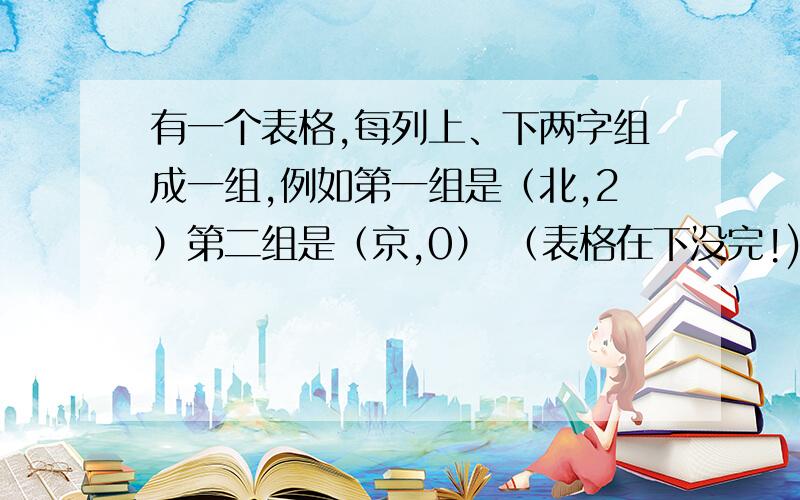 有一个表格,每列上、下两字组成一组,例如第一组是（北,2）第二组是（京,0）（表格在下没完!)